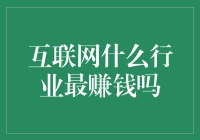 互联网什么行业最赚钱吗